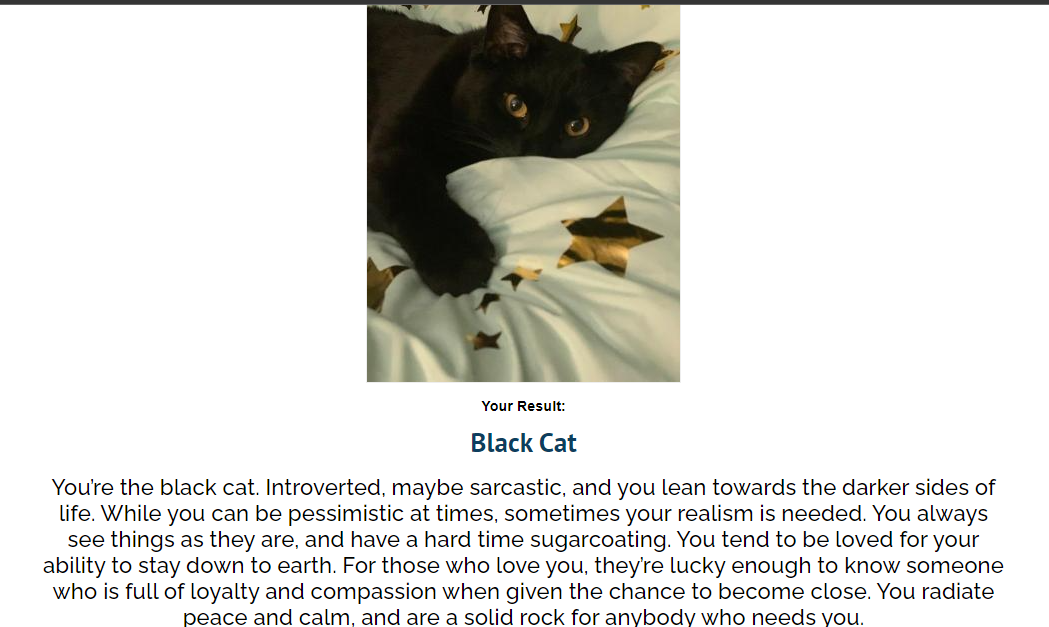 Your Result:

Black Cat

You're the black cat. Introverted, maybe sarcastic, and you lean towards the darker sides of life. While you can be pessimistic at times, sometimes your realism is needed. You always see things as they are, and have a hard time sugarcoating. You tend to be loved for your ability to stay down to earth. For those who love you, they're lucky enough to know someone who is full of loyalty and compassion when given the chance to become close. You radiate peace and calm, and are a solid rock for anybody who needs you.